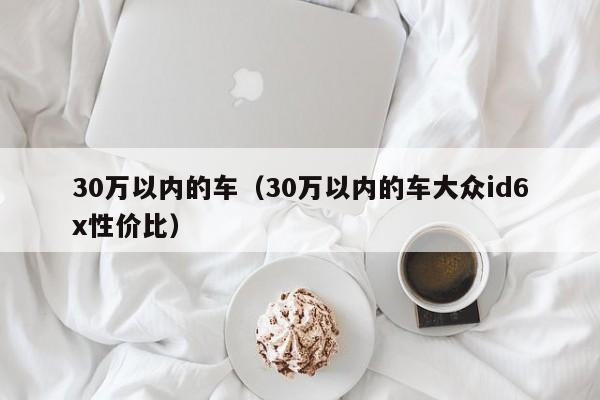 30万以内的车（30万以内的车大众id6x性价比）